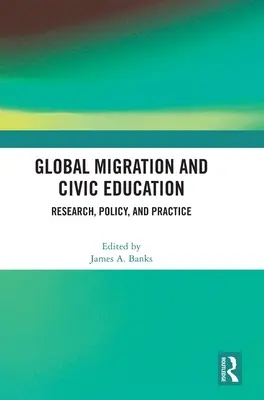 GLOBAL MIGRATION AND CIVIC EDUCATION

RESEARCH, POLICY, AND PRACTICE

Edited by
James A. Banks

ROUTLEDGE